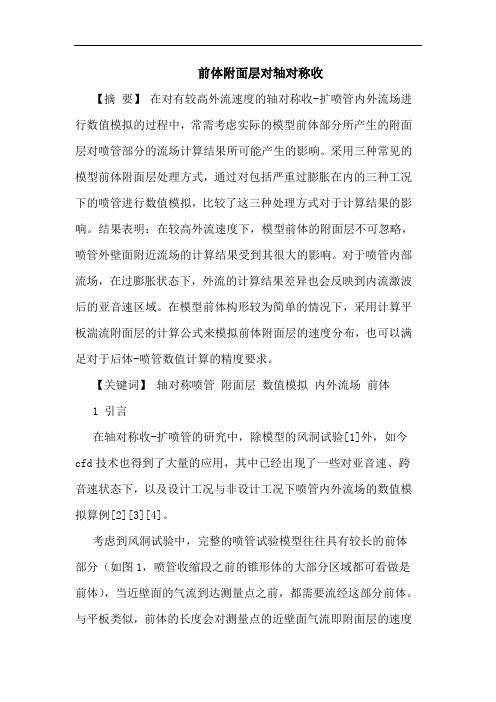 前体附面层对轴对称收

【摘 要】 在对有较高外流速度的轴对称收-扩喷管内外流场进行数值模拟的过程中，常需考虑实际的模型前体部分所产生的附面层对喷管部分的流场计算结果所可能产生的影响。采用三种常见的模型前体附面层处理方式，通过对包括严重过膨胀在内的三种工况下的喷管进行数值模拟，比较了这三种处理方式对于计算结果的影响。结果表明：在较高外流速度下，模型前体的附面层不可忽略，喷管外壁面附近流场的计算结果受到其很大的影响。对于喷管内部流场，在过膨胀状态下，外流的计算结果差异也会反映到内流激波后的亚音速区域。在模型前体构形较为简单的情况下，采用计算平板湍流附面层的计算公式来模拟前体附面层的速度分布，也可以满足对于后体-喷管数值计算的精度要求。

【关键词】 轴对称喷管 附面层 数值模拟 内外流场 前体

1 引言

在轴对称收-扩喷管的研究中，除模型的风洞试验[1]外，如今cfd技术也得到了大量的应用，其中已经出现了一些对亚音速、跨音速状态下，以及设计工况与非设计工况下喷管内外流场的数值模拟算例[2][3][4]。

考虑到风洞试验中，完整的喷管试验模型往往具有较长的前体部分（如图1，喷管收缩段之前的锥形体的大部分区域都可看做是前体），当近壁面的气流到达测量点之前，都需要流经这部分前体。与平板类似，前体的长度会对测量点的近壁面气流即附面层的速度